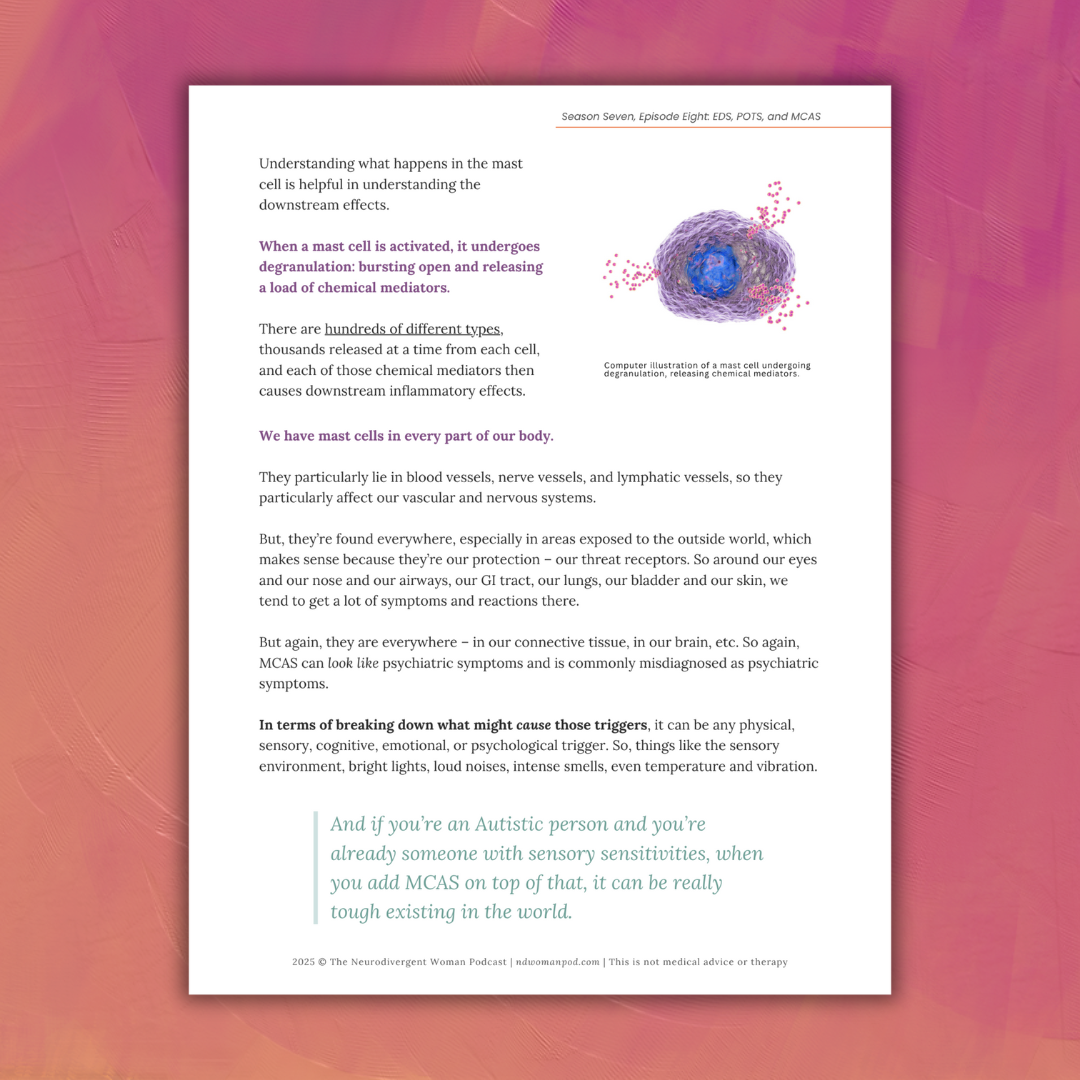 Season Seven, Episode Eight: EDS, POTS, and MCAS

Understanding what happens in the mast cell is helpful in understanding the downstream effects.

When a mast cell is activated, it undergoes degranulation: bursting open and releasing a load of chemical mediators.

There are hundreds of different types, thousands released at a time from each cell, and each of those chemical mediators then causes downstream inflammatory effects.

Computer illustration of a mast cell undergoing degranulation, releasing chemical mediators.

We have mast cells in every part of our body.

They particularly lie in blood vessels, nerve vessels, and lymphatic vessels, so they particularly affect our vascular and nervous systems.

But, they're found everywhere, especially in areas exposed to the outside world, which makes sense because they're our protection – our threat receptors. So around our eyes and our nose and our airways, our GI tract, our lungs, our bladder and our skin, we tend to get a lot of symptoms and reactions there.

But again, they are everywhere – in our connective tissue, in our brain, etc. So again, MCAS can look like psychiatric symptoms and is commonly misdiagnosed as psychiatric symptoms.

In terms of breaking down what might cause those triggers, it can be any physical, sensory, cognitive, emotional, or psychological trigger. So, things like the sensory environment, bright lights, loud noises, intense smells, even temperature and vibration.

And if you're an Autistic person and you're already someone with sensory sensitivities, when you add MCAS on top of that, it can be really tough existing in the world.

2025 © The Neurodivergent Woman Podcast | ndwomanpod.com | This is not medical advice or therapy